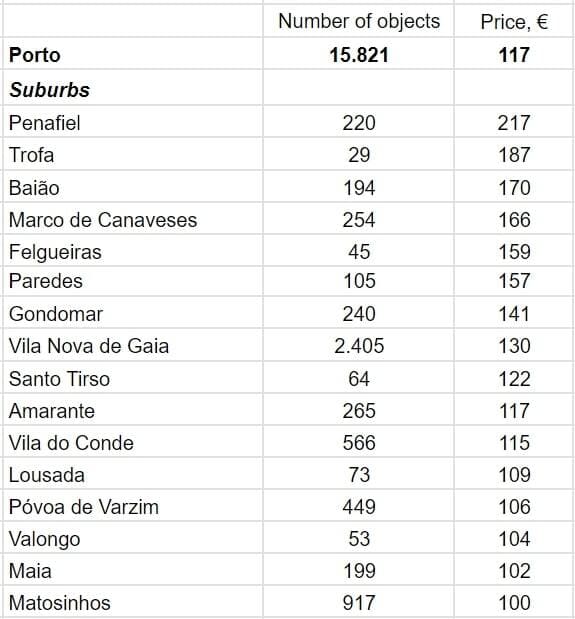 | | Number of objects | Price, € |
|---|---|---|
| **Porto** | **15.821** | **117** |
| ***Suburbs*** | | |
| Penafiel | 220 | 217 |
| Trofa | 29 | 187 |
| Baião | 194 | 170 |
| Marco de Canaveses | 254 | 166 |
| Felgueiras | 45 | 159 |
| Paredes | 105 | 157 |
| Gondomar | 240 | 141 |
| Vila Nova de Gaia | 2.405 | 130 |
| Santo Tirso | 64 | 122 |
| Amarante | 265 | 117 |
| Vila do Conde | 566 | 115 |
| Lousada | 73 | 109 |
| Póvoa de Varzim | 449 | 106 |
| Valongo | 53 | 104 |
| Maia | 199 | 102 |
| Matosinhos | 917 | 100 |